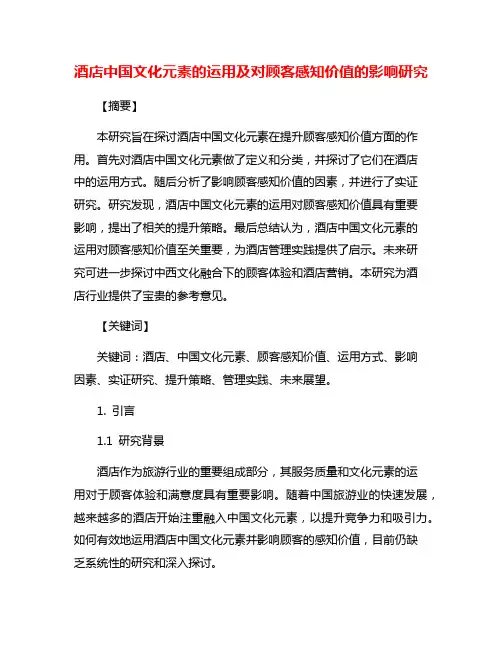 酒店中国文化元素的运用及对顾客感知价值的影响研究

【摘要】

本研究旨在探讨酒店中国文化元素在提升顾客感知价值方面的作用。首先对酒店中国文化元素做了定义和分类，并探讨了它们在酒店中的运用方式。随后分析了影响顾客感知价值的因素，并进行了实证研究。研究发现，酒店中国文化元素的运用对顾客感知价值具有重要影响，提出了相关的提升策略。最后总结认为，酒店中国文化元素的运用对顾客感知价值至关重要，为酒店管理实践提供了启示。未来研究可进一步探讨中西文化融合下的顾客体验和酒店营销。本研究为酒店行业提供了宝贵的参考意见。

【关键词】

关键词：酒店、中国文化元素、顾客感知价值、运用方式、影响因素、实证研究、提升策略、管理实践、未来展望。

1. 引言

1.1 研究背景

酒店作为旅游行业的重要组成部分，其服务质量和文化元素的运用对于顾客体验和满意度具有重要影响。随着中国旅游业的快速发展，越来越多的酒店开始注重融入中国文化元素，以提升竞争力和吸引力。如何有效地运用酒店中国文化元素并影响顾客的感知价值，目前仍缺乏系统性的研究和深入探讨。